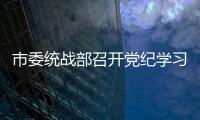 市委统战部召开党纪学习